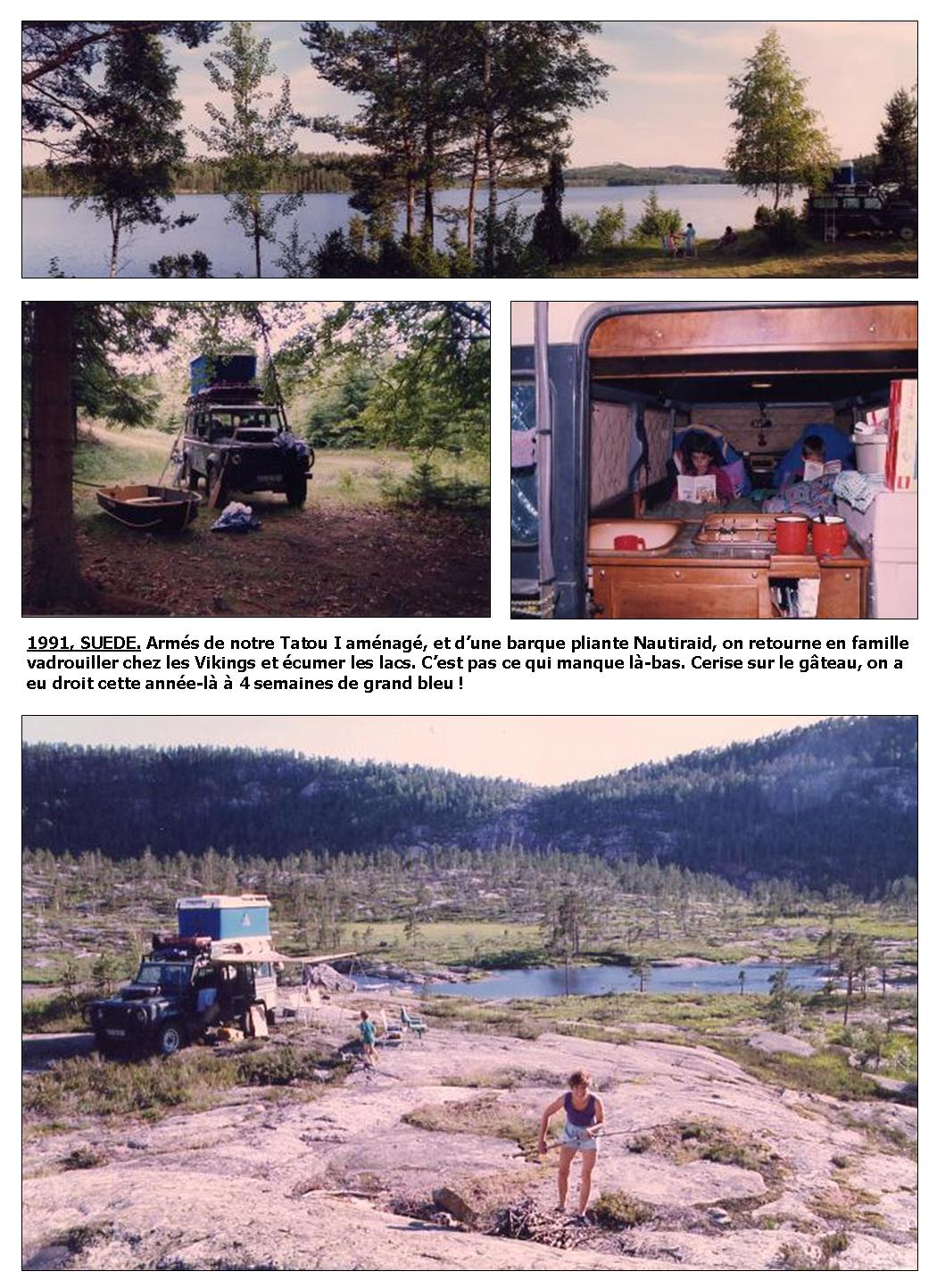 1991, SUEDE. Armés de notre Tatou I aménagé, et d'une barque pliante Nautiraid, on retourne en famille vadrouiller chez les Vikings et écumer les lacs. C'est pas ce qui manque là-bas. Cerise sur le gâteau, on a eu droit cette année-là à 4 semaines de grand bleu !